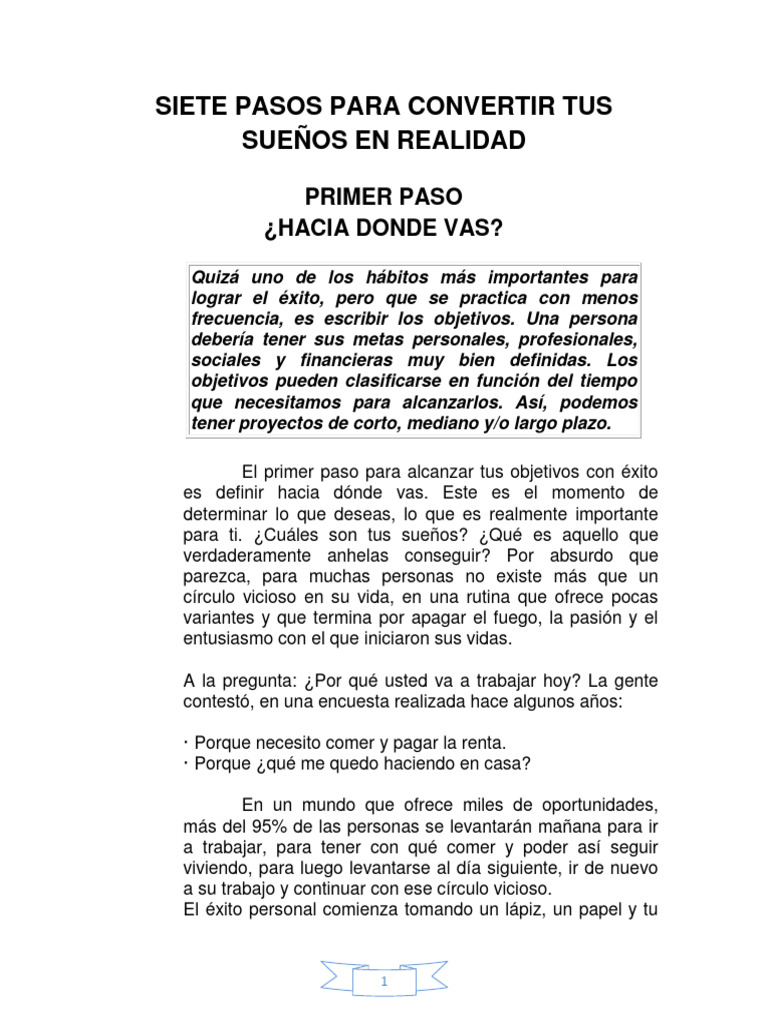 SIETE PASOS PARA CONVERTIR TUS SUEÑOS EN REALIDAD

PRIMER PASO
¿HACIA DONDE VAS?

Quizá uno de los hábitos más importantes para lograr el éxito, pero que se practica con menos frecuencia, es escribir los objetivos. Una persona debería tener sus metas personales, profesionales, sociales y financieras muy bien definidas. Los objetivos pueden clasificarse en función del tiempo que necesitamos para alcanzarlos. Así, podemos tener proyectos de corto, mediano y/o largo plazo.

El primer paso para alcanzar tus objetivos con éxito es definir hacia dónde vas. Este es el momento de determinar lo que deseas, lo que es realmente importante para ti. ¿Cuáles son tus sueños? ¿Qué es aquello que verdaderamente anhelas conseguir? Por absurdo que parezca, para muchas personas no existe más que un círculo vicioso en su vida, en una rutina que ofrece pocas variantes y que termina por apagar el fuego, la pasión y el entusiasmo con el que iniciaron sus vidas.

A la pregunta: ¿Por qué usted va a trabajar hoy? La gente contestó, en una encuesta realizada hace algunos años:

· Porque necesito comer y pagar la renta.
· Porque ¿qué me quedo haciendo en casa?

En un mundo que ofrece miles de oportunidades, más del 95% de las personas se levantarán mañana para ir a trabajar, para tener con qué comer y poder así seguir viviendo, para luego levantarse al día siguiente, ir de nuevo a su trabajo y continuar con ese círculo vicioso.
El éxito personal comienza tomando un lápiz, un papel y tu

1